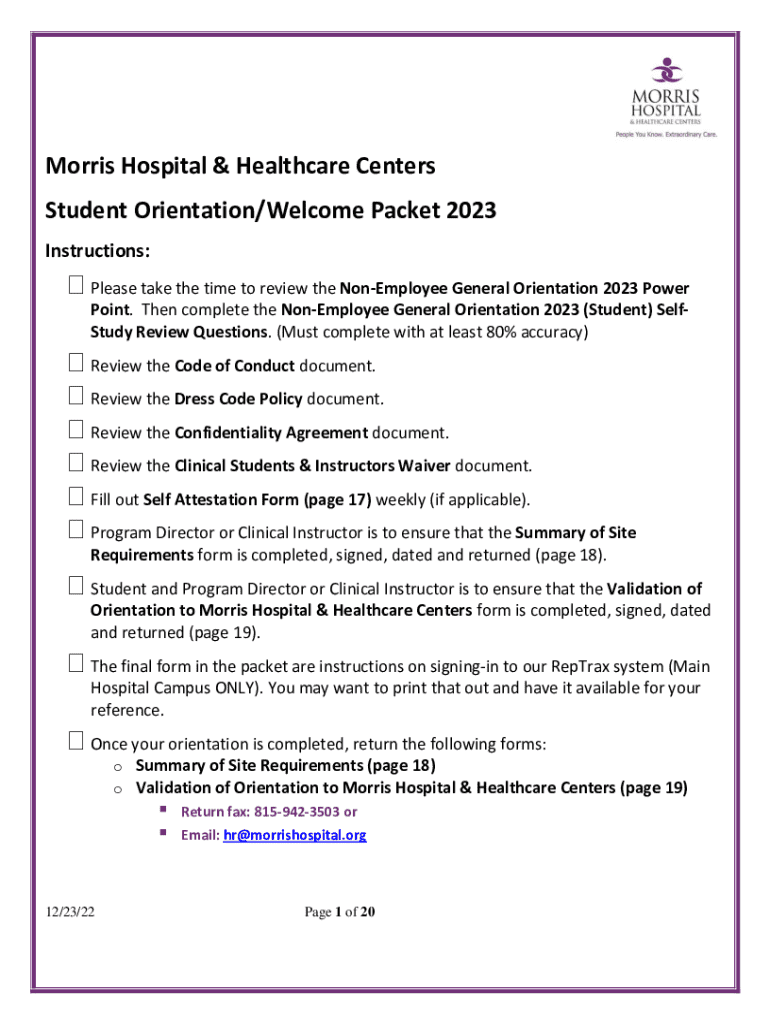 MORRIS HOSPITAL & HEALTHCARE CENTERS
People You Know. Extraordinary Care.

Morris Hospital & Healthcare Centers

Student Orientation/Welcome Packet 2023

Instructions:

☐ Please take the time to review the Non-Employee General Orientation 2023 Power Point. Then complete the Non-Employee General Orientation 2023 (Student) Self-Study Review Questions. (Must complete with at least 80% accuracy)

☐ Review the Code of Conduct document.

☐ Review the Dress Code Policy document.

☐ Review the Confidentiality Agreement document.

☐ Review the Clinical Students & Instructors Waiver document.

☐ Fill out Self Attestation Form (page 17) weekly (if applicable).

☐ Program Director or Clinical Instructor is to ensure that the Summary of Site Requirements form is completed, signed, dated and returned (page 18).

☐ Student and Program Director or Clinical Instructor is to ensure that the Validation of Orientation to Morris Hospital & Healthcare Centers form is completed, signed, dated and returned (page 19).

☐ The final form in the packet are instructions on signing-in to our RepTrax system (Main Hospital Campus ONLY). You may want to print that out and have it available for your reference.

☐ Once your orientation is completed, return the following forms:
o Summary of Site Requirements (page 18)
o Validation of Orientation to Morris Hospital & Healthcare Centers (page 19)
▪ Return fax: 815-942-3503 or
▪ Email: hr@morrishospital.org

12/23/22

Page 1 of 20